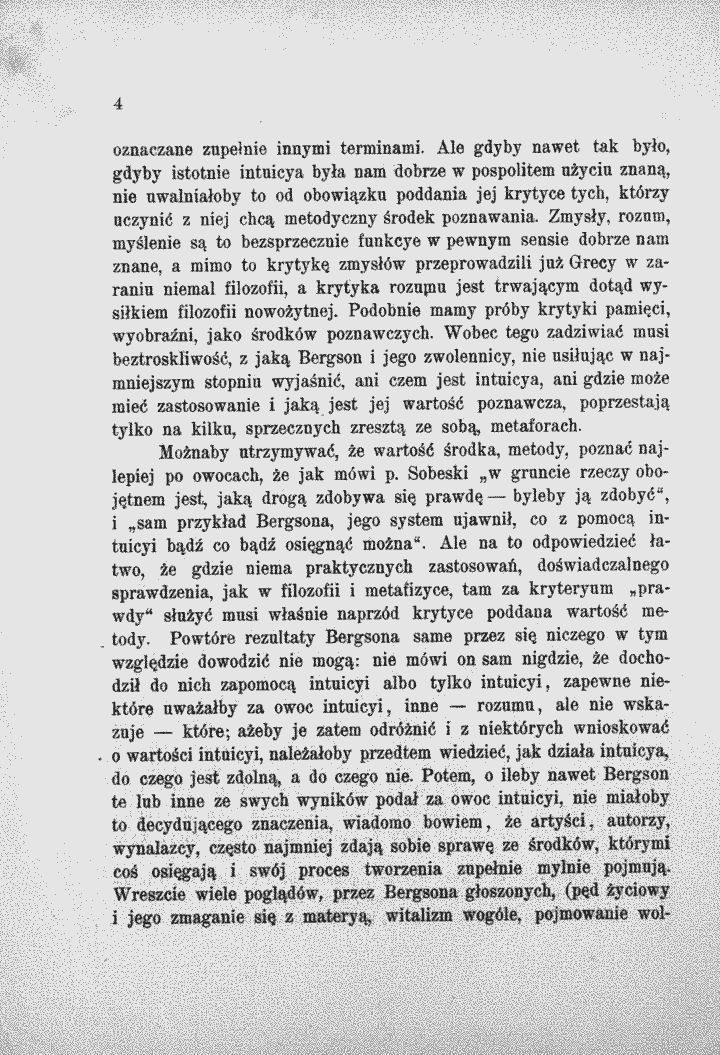 4

oznaczane zupełnie innymi terminami. Ale gdyby nawet tak było, gdyby istotnie intuicya była nam dobrze w pospolitem użyciu znaną, nie uwalniałoby to od obowiązku poddania jej krytyce tych, którzy uczynić z niej chcą metodyczny środek poznawania. Zmysły, rozum, myślenie są to bezsprzecznie funkcye w pewnym sensie dobrze nam znane, a mimo to krytykę zmysłów przeprowadzili już Grecy w zaraniu niemal filozofii, a krytyka rozumu jest trwającym dotąd wysiłkiem filozofii nowożytnej. Podobnie mamy próby krytyki pamięci, wyobraźni, jako środków poznawczych. Wobec tego zadziwiać musi beztroskliwość, z jaką Bergson i jego zwolennicy, nie usiłując w najmniejszym stopniu wyjaśnić, ani czem jest intuicya, ani gdzie może mieć zastosowanie i jaką jest jej wartość poznawcza, poprzestają tylko na kilku, sprzecznych zresztą ze sobą, metaforach.

Możnaby utrzymywać, że wartość środka, metody, poznać najlepiej po owocach, że jak mówi p. Sobeski „w gruncie rzeczy obojętnem jest, jaką drogą zdobywa się prawdę — byleby ją zdobyć“, i „sam przykład Bergsona, jego system ujawnił, co z pomocą intuicyi bądź co bądź osięgnąć można“. Ale na to odpowiedzieć łatwo, że gdzie niema praktycznych zastosowań, doświadczalnego sprawdzenia, jak w filozofii i metafizyce, tam za kryteryum „prawdy“ służyć musi właśnie naprzód krytyce poddana wartość metody. Powtóre rezultaty Bergsona same przez się niczego w tym względzie dowodzić nie mogą: nie mówi on sam nigdzie, że dochodził do nich zapomocą intuicyi albo tylko intuicyi, zapewne niektóre uważałby za owoc intuicyi, inne — rozumu, ale nie wskazuje — które; ażeby je zatem odróżnić i z niektórych wnioskować o wartości intuicyi, należałoby przedtem wiedzieć, jak działa intuicya, do czego jest zdolną, a do czego nie. Potem, o ileby nawet Bergson te lub inne ze swych wyników podał za owoc intuicyi, nie miałoby to decydującego znaczenia, wiadomo bowiem, że artyści, autorzy, wynalazcy, często najmniej zdają sobie sprawę ze środków, którymi coś osięgają i swój proces tworzenia zupełnie mylnie pojmują. Wreszcie wiele poglądów, przez Bergsona głoszonych, (pęd życiowy i jego zmaganie się z materyą, witalizm wogóle, pojmowanie wol-